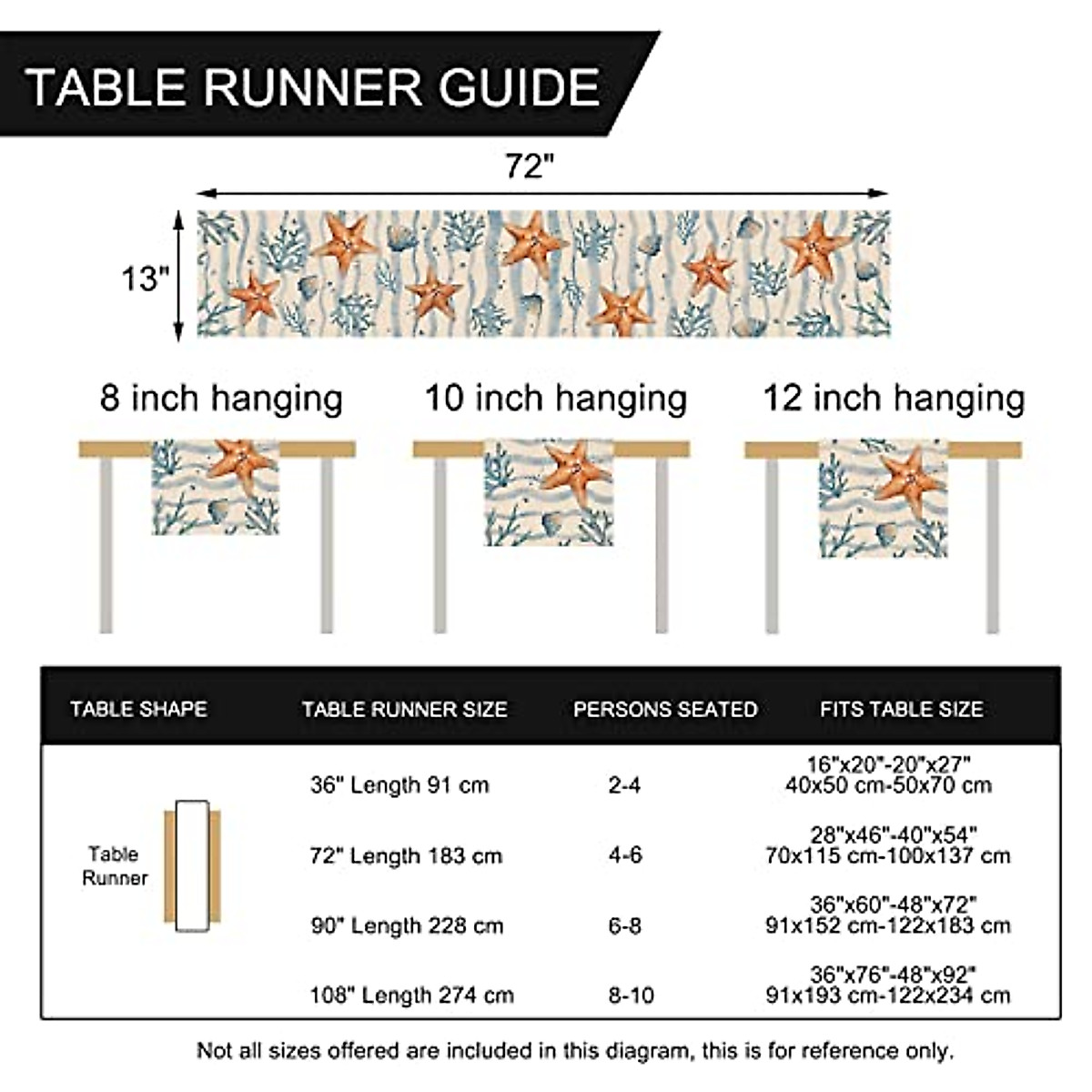 TABLE RUNNER GUIDE

72"

13"

8 inch hanging

10 inch hanging

12 inch hanging

| TABLE SHAPE | TABLE RUNNER SIZE | PERSONS SEATED | FITS TABLE SIZE |
|---|---|---|---|
| Table Runner | 36" Length 91 cm | 2-4 | 16"x20"-20"x27" 40x50 cm-50x70 cm |
| | 72" Length 183 cm | 4-6 | 28"x46"-40"x54" 70x115 cm-100x137 cm |
| | 90" Length 228 cm | 6-8 | 36"x60"-48"x72" 91x152 cm-122x183 cm |
| | 108" Length 274 cm | 8-10 | 36"x76"-48"x92" 91x193 cm-122x234 cm |

Not all sizes offered are included in this diagram, this is for reference only.